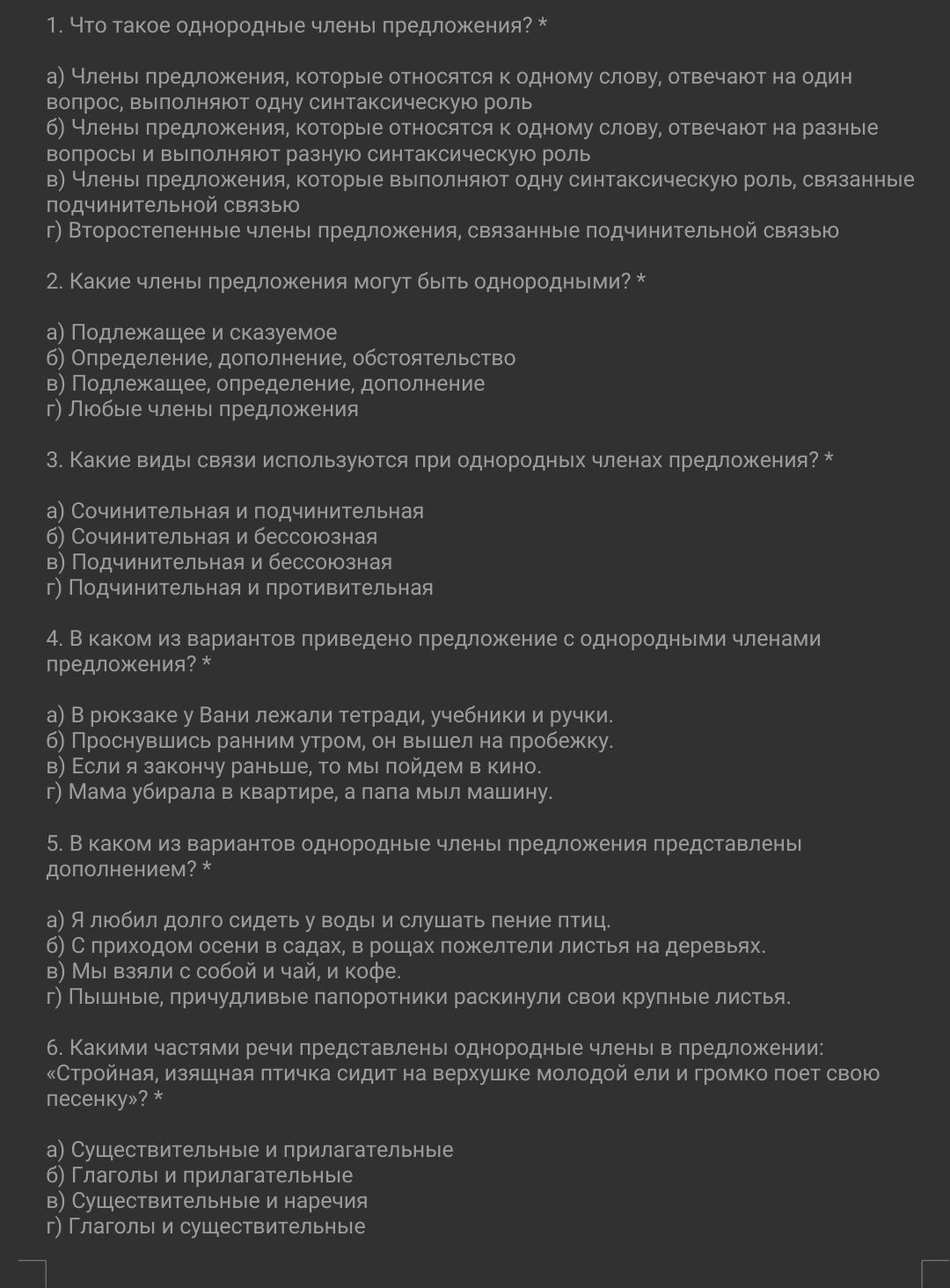 1. Что такое однородные члены предложения? *

а) Члены предложения, которые относятся к одному слову, отвечают на один вопрос, выполняют одну синтаксическую роль
б) Члены предложения, которые относятся к одному слову, отвечают на разные вопросы и выполняют разную синтаксическую роль
в) Члены предложения, которые выполняют одну синтаксическую роль, связанные подчинительной связью
г) Второстепенные члены предложения, связанные подчинительной связью

2. Какие члены предложения могут быть однородными? *

а) Подлежащее и сказуемое
б) Определение, дополнение, обстоятельство
в) Подлежащее, определение, дополнение
г) Любые члены предложения

3. Какие виды связи используются при однородных членах предложения? *

а) Сочинительная и подчинительная
б) Сочинительная и бессоюзная
в) Подчинительная и бессоюзная
г) Подчинительная и противительная

4. В каком из вариантов приведено предложение с однородными членами предложения? *

а) В рюкзаке у Вани лежали тетради, учебники и ручки.
б) Проснувшись ранним утром, он вышел на пробежку.
в) Если я закончу раньше, то мы пойдем в кино.
г) Мама убирала в квартире, а папа мыл машину.

5. В каком из вариантов однородные члены предложения представлены дополнением? *

а) Я любил долго сидеть у воды и слушать пение птиц.
б) С приходом осени в садах, в рощах пожелтели листья на деревьях.
в) Мы взяли с собой и чай, и кофе.
г) Пышные, причудливые папоротники раскинули свои крупные листья.

6. Какими частями речи представлены однородные члены в предложении: «Стройная, изящная птичка сидит на верхушке молодой ели и громко поет свою песенку»? *

а) Существительные и прилагательные
б) Глаголы и прилагательные
в) Существительные и наречия
г) Глаголы и существительные